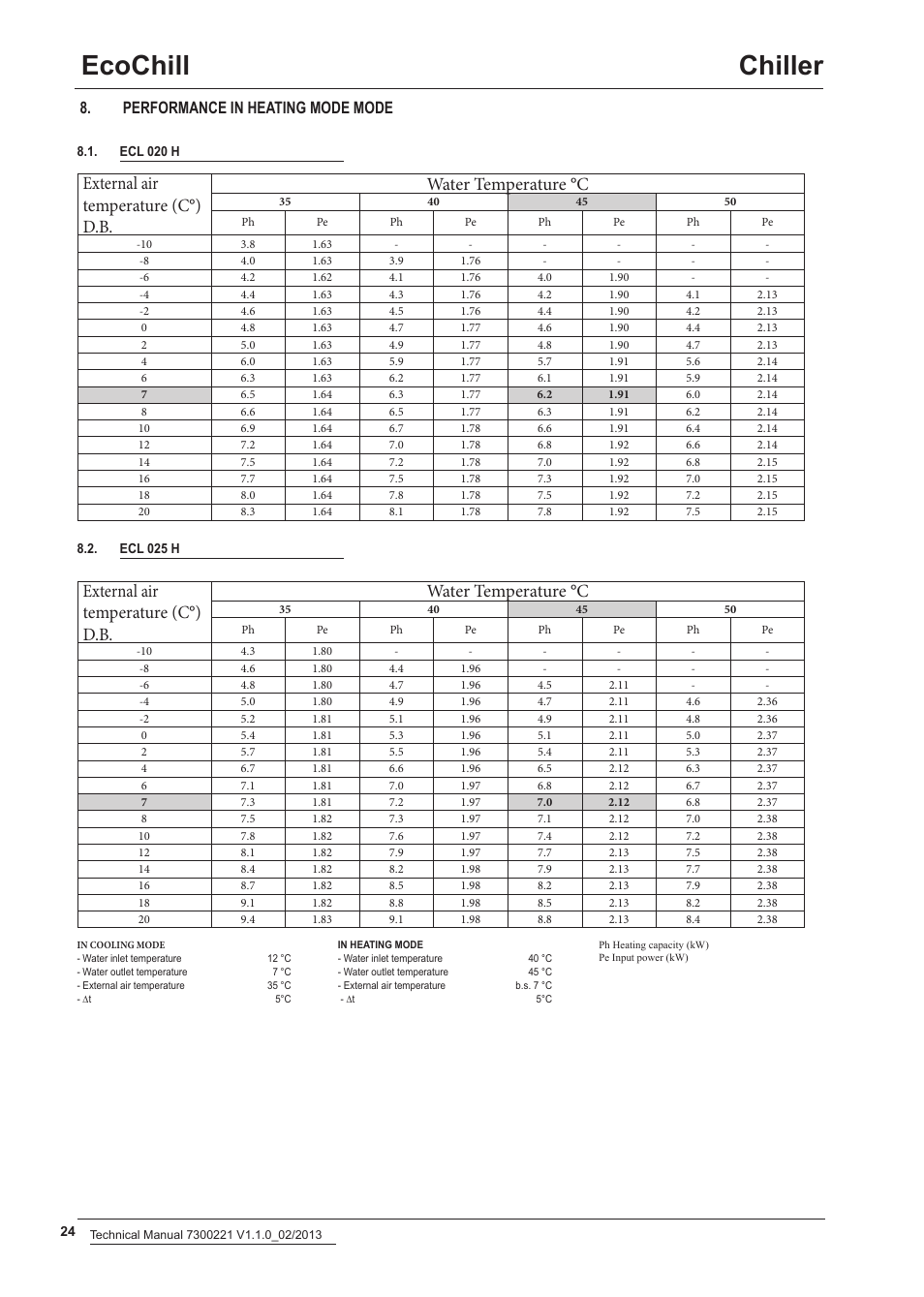 EcoChill Chiller

8. PERFORMANCE IN HEATING MODE MODE

8.1. ECL 020 H

| External air temperature (C°) D.B. | Water Temperature °C | | | | | | | |
|---|---|---|---|---|---|---|---|---|
| | 35 | | 40 | | 45 | | 50 | |
| | Ph | Pe | Ph | Pe | Ph | Pe | Ph | Pe |
| -10 | 3.8 | 1.63 | - | - | - | - | - | - |
| -8 | 4.0 | 1.63 | 3.9 | 1.76 | - | - | - | - |
| -6 | 4.2 | 1.62 | 4.1 | 1.76 | 4.0 | 1.90 | - | - |
| -4 | 4.4 | 1.63 | 4.3 | 1.76 | 4.2 | 1.90 | 4.1 | 2.13 |
| -2 | 4.6 | 1.63 | 4.5 | 1.76 | 4.4 | 1.90 | 4.2 | 2.13 |
| 0 | 4.8 | 1.63 | 4.7 | 1.77 | 4.6 | 1.90 | 4.4 | 2.13 |
| 2 | 5.0 | 1.63 | 4.9 | 1.77 | 4.8 | 1.90 | 4.7 | 2.13 |
| 4 | 6.0 | 1.63 | 5.9 | 1.77 | 5.7 | 1.91 | 5.6 | 2.14 |
| 6 | 6.3 | 1.63 | 6.2 | 1.77 | 6.1 | 1.91 | 5.9 | 2.14 |
| 7 | 6.5 | 1.64 | 6.3 | 1.77 | 6.2 | 1.91 | 6.0 | 2.14 |
| 8 | 6.6 | 1.64 | 6.5 | 1.77 | 6.3 | 1.91 | 6.2 | 2.14 |
| 10 | 6.9 | 1.64 | 6.7 | 1.78 | 6.6 | 1.91 | 6.4 | 2.14 |
| 12 | 7.2 | 1.64 | 7.0 | 1.78 | 6.8 | 1.92 | 6.6 | 2.14 |
| 14 | 7.5 | 1.64 | 7.2 | 1.78 | 7.0 | 1.92 | 6.8 | 2.15 |
| 16 | 7.7 | 1.64 | 7.5 | 1.78 | 7.3 | 1.92 | 7.0 | 2.15 |
| 18 | 8.0 | 1.64 | 7.8 | 1.78 | 7.5 | 1.92 | 7.2 | 2.15 |
| 20 | 8.3 | 1.64 | 8.1 | 1.78 | 7.8 | 1.92 | 7.5 | 2.15 |

8.2. ECL 025 H

| External air temperature (C°) D.B. | Water Temperature °C | | | | | | | |
|---|---|---|---|---|---|---|---|---|
| | 35 | | 40 | | 45 | | 50 | |
| | Ph | Pe | Ph | Pe | Ph | Pe | Ph | Pe |
| -10 | 4.3 | 1.80 | - | - | - | - | - | - |
| -8 | 4.6 | 1.80 | 4.4 | 1.96 | - | - | - | - |
| -6 | 4.8 | 1.80 | 4.7 | 1.96 | 4.5 | 2.11 | - | - |
| -4 | 5.0 | 1.80 | 4.9 | 1.96 | 4.7 | 2.11 | 4.6 | 2.36 |
| -2 | 5.2 | 1.81 | 5.1 | 1.96 | 4.9 | 2.11 | 4.8 | 2.36 |
| 0 | 5.4 | 1.81 | 5.3 | 1.96 | 5.1 | 2.11 | 5.0 | 2.37 |
| 2 | 5.7 | 1.81 | 5.5 | 1.96 | 5.4 | 2.11 | 5.3 | 2.37 |
| 4 | 6.7 | 1.81 | 6.6 | 1.96 | 6.5 | 2.12 | 6.3 | 2.37 |
| 6 | 7.1 | 1.81 | 7.0 | 1.97 | 6.8 | 2.12 | 6.7 | 2.37 |
| 7 | 7.3 | 1.81 | 7.2 | 1.97 | 7.0 | 2.12 | 6.8 | 2.37 |
| 8 | 7.5 | 1.82 | 7.3 | 1.97 | 7.1 | 2.12 | 7.0 | 2.38 |
| 10 | 7.8 | 1.82 | 7.6 | 1.97 | 7.4 | 2.12 | 7.2 | 2.38 |
| 12 | 8.1 | 1.82 | 7.9 | 1.97 | 7.7 | 2.13 | 7.5 | 2.38 |
| 14 | 8.4 | 1.82 | 8.2 | 1.98 | 7.9 | 2.13 | 7.7 | 2.38 |
| 16 | 8.7 | 1.82 | 8.5 | 1.98 | 8.2 | 2.13 | 7.9 | 2.38 |
| 18 | 9.1 | 1.82 | 8.8 | 1.98 | 8.5 | 2.13 | 8.2 | 2.38 |
| 20 | 9.4 | 1.83 | 9.1 | 1.98 | 8.8 | 2.13 | 8.4 | 2.38 |

IN COOLING MODE
- Water inlet temperature 12 °C
- Water outlet temperature 7 °C
- External air temperature 35 °C
- Δt 5°C

IN HEATING MODE
- Water inlet temperature 40 °C
- Water outlet temperature 45 °C
- External air temperature b.s. 7 °C
- Δt 5°C

Ph Heating capacity (kW)
Pe Input power (kW)

24 Technical Manual 7300221 V1.1.0_02/2013